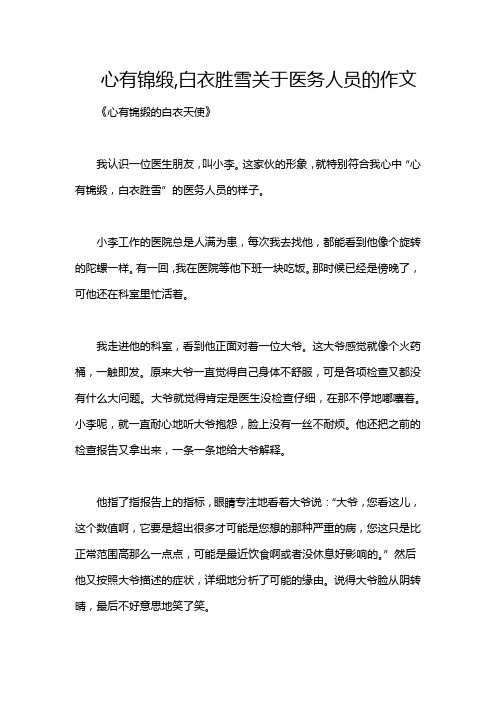 心有锦缎,白衣胜雪关于医务人员的作文

《心有锦缎的白衣天使》

我认识一位医生朋友，叫小李。这家伙的形象，就特别符合我心中“心有锦缎，白衣胜雪”的医务人员的样子。

小李工作的医院总是人满为患，每次我去找他，都能看到他像个旋转的陀螺一样。有一回，我在医院等他下班一块吃饭。那时候已经是傍晚了，可他还在科室里忙活着。

我走进他的科室，看到他正面对着一位大爷。这大爷感觉就像个火药桶，一触即发。原来大爷一直觉得自己身体不舒服，可是各项检查又都没有什么大问题。大爷就觉得肯定是医生没检查仔细，在那不停地嘟囔着。小李呢，就一直耐心地听大爷抱怨，脸上没有一丝不耐烦。他还把之前的检查报告又拿出来，一条一条地给大爷解释。

他指了指报告上的指标，眼睛专注地看着大爷说：“大爷，您看这儿，这个数值啊，它要是超出很多才可能是您想的那种严重的病，您这只是比正常范围高那么一点点，可能是最近饮食啊或者没休息好影响的。”然后他又按照大爷描述的症状，详细地分析了可能的缘由。说得大爷脸从阴转晴，最后不好意思地笑了笑。